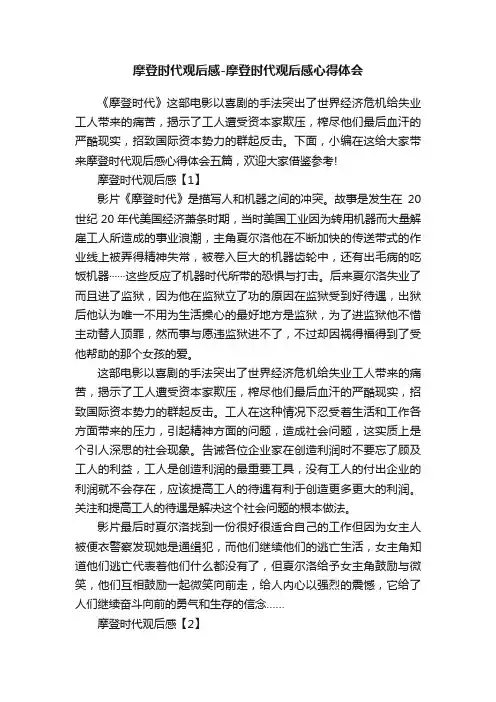 摩登时代观后感-摩登时代观后感心得体会

《摩登时代》这部电影以喜剧的手法突出了世界经济危机给失业工人带来的痛苦，揭示了工人遭受资本家欺压，榨尽他们最后血汗的严酷现实，招致国际资本势力的群起反击。下面，小编在这给大家带来摩登时代观后感心得体会五篇，欢迎大家借鉴参考!

摩登时代观后感【1】

影片《摩登时代》是描写人和机器之间的冲突。故事是发生在 20 世纪 20 年代美国经济萧条时期，当时美国工业因为转用机器而大量解雇工人所造成的事业浪潮，主角夏尔洛他在不断加快的传送带式的作业线上被弄得精神失常，被卷入巨大的机器齿轮中，还有出毛病的吃饭机器……这些反应了机器时代所带的恐惧与打击。后来夏尔洛失业了而且进了监狱，因为他在监狱立了功的原因在监狱受到好待遇，出狱后他认为唯一不用为生活操心的最好地方是监狱，为了进监狱他不惜主动替人顶罪，然而事与愿违监狱进不了，不过却因祸得福得到了受他帮助的那个女孩的爱。

这部电影以喜剧的手法突出了世界经济危机给失业工人带来的痛苦，揭示了工人遭受资本家欺压，榨尽他们最后血汗的严酷现实，招致国际资本势力的群起反击。工人在这种情况下忍受着生活和工作各方面带来的压力，引起精神方面的问题，造成社会问题，这实质上是个引人深思的社会现象。告诫各位企业家在创造利润时不要忘了顾及工人的利益，工人是创造利润的最重要工具，没有工人的付出企业的利润就不会存在，应该提高工人的待遇有利于创造更多更大的利润。关注和提高工人的待遇是解决这个社会问题的根本做法。

影片最后时夏尔洛找到一份很好很适合自己的工作但因为女主人被便衣警察发现她是通缉犯，而他们继续他们的逃亡生活，女主角知道他们逃亡代表着他们什么都没有了，但夏尔洛给予女主角鼓励与微笑，他们互相鼓励一起微笑向前走，给人内心以强烈的震憾，它给了人们继续奋斗向前的勇气和生存的信念……

摩登时代观后感【2】